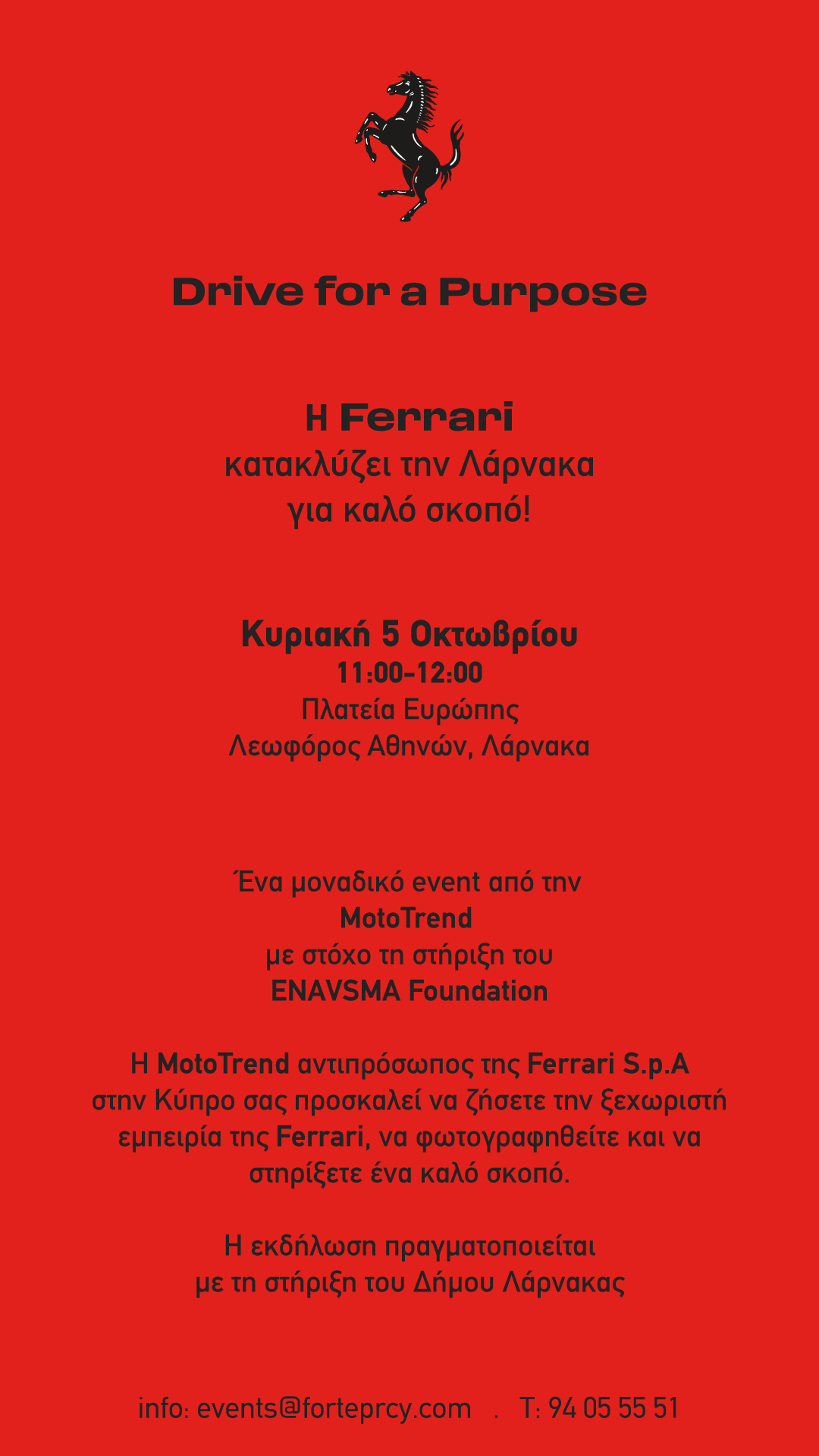 Drive for a Purpose

Η Ferrari
κατακλύζει την Λάρνακα
για καλό σκοπό!

Κυριακή 5 Οκτωβρίου
11:00-12:00
Πλατεία Ευρώπης
Λεωφόρος Αθηνών, Λάρνακα

Ένα μοναδικό event από την
MotoTrend
με στόχο τη στήριξη του
ENAVSMA Foundation

Η MotoTrend αντιπρόσωπος της Ferrari S.p.A στην Κύπρο σας προσκαλεί να ζήσετε την ξεχωριστή εμπειρία της Ferrari, να φωτογραφηθείτε και να στηρίξετε ένα καλό σκοπό.

Η εκδήλωση πραγματοποιείται
με τη στήριξη του Δήμου Λάρνακας

info: events@forteprcy.com . T: 94 05 55 51